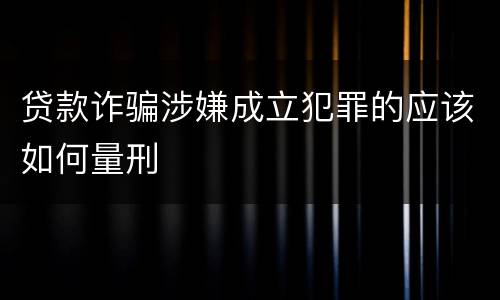 贷款诈骗涉嫌成立犯罪的应该如何量刑